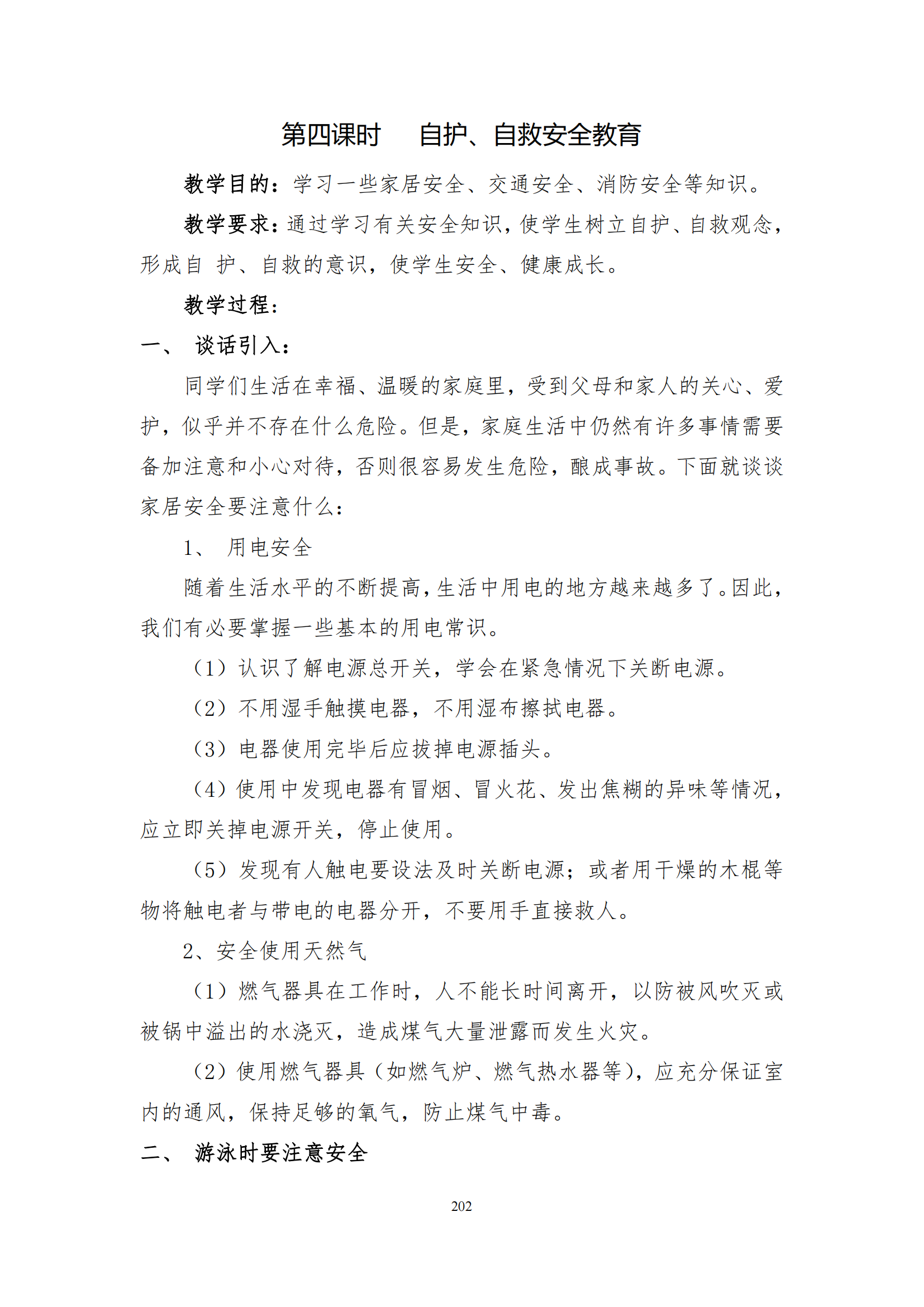 第四课时　自护、自救安全教育

教学目的：学习一些家居安全、交通安全、消防安全等知识。

教学要求：通过学习有关安全知识，使学生树立自护、自救观念，形成自 护、自救的意识，使学生安全、健康成长。

教学过程：

一、 谈话引入：

同学们生活在幸福、温暖的家庭里，受到父母和家人的关心、爱护，似乎并不存在什么危险。但是，家庭生活中仍然有许多事情需要备加注意和小心对待，否则很容易发生危险，酿成事故。下面就谈谈家居安全要注意什么：

1、 用电安全

随着生活水平的不断提高，生活中用电的地方越来越多了。因此，我们有必要掌握一些基本的用电常识。

（1）认识了解电源总开关，学会在紧急情况下关断电源。

（2）不用湿手触摸电器，不用湿布擦拭电器。

（3）电器使用完毕后应拔掉电源插头。

（4）使用中发现电器有冒烟、冒火花、发出焦糊的异味等情况，应立即关掉电源开关，停止使用。

（5）发现有人触电要设法及时关断电源；或者用干燥的木棍等物将触电者与带电的电器分开，不要用手直接救人。

2、安全使用天然气

（1）燃气器具在工作时，人不能长时间离开，以防被风吹灭或被锅中溢出的水浇灭，造成煤气大量泄露而发生火灾。

（2）使用燃气器具（如燃气炉、燃气热水器等），应充分保证室内的通风，保持足够的氧气，防止煤气中毒。

二、 游泳时要注意安全

202